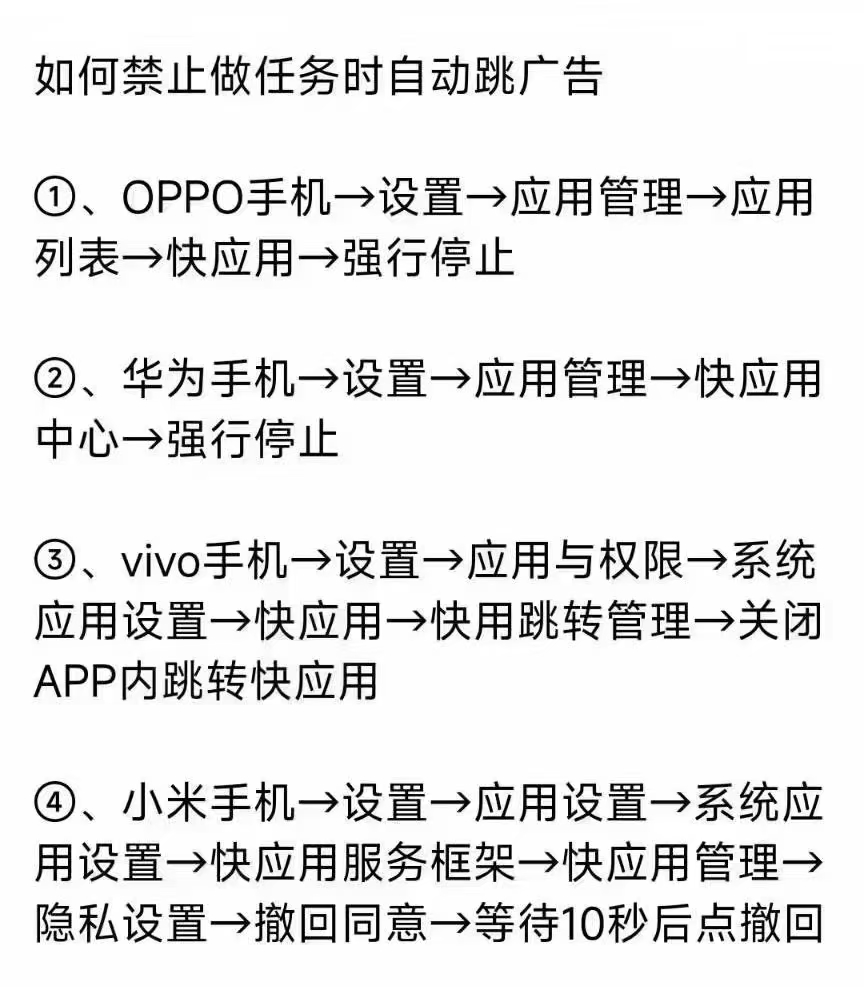 如何禁止做任务时自动跳广告

①、OPPO手机→设置→应用管理→应用列表→快应用→强行停止

②、华为手机→设置→应用管理→快应用中心→强行停止

③、vivo手机→设置→应用与权限→系统应用设置→快应用→快用跳转管理→关闭APP内跳转快应用

④、小米手机→设置→应用设置→系统应用设置→快应用服务框架→快应用管理→隐私设置→撤回同意→等待10秒后点撤回